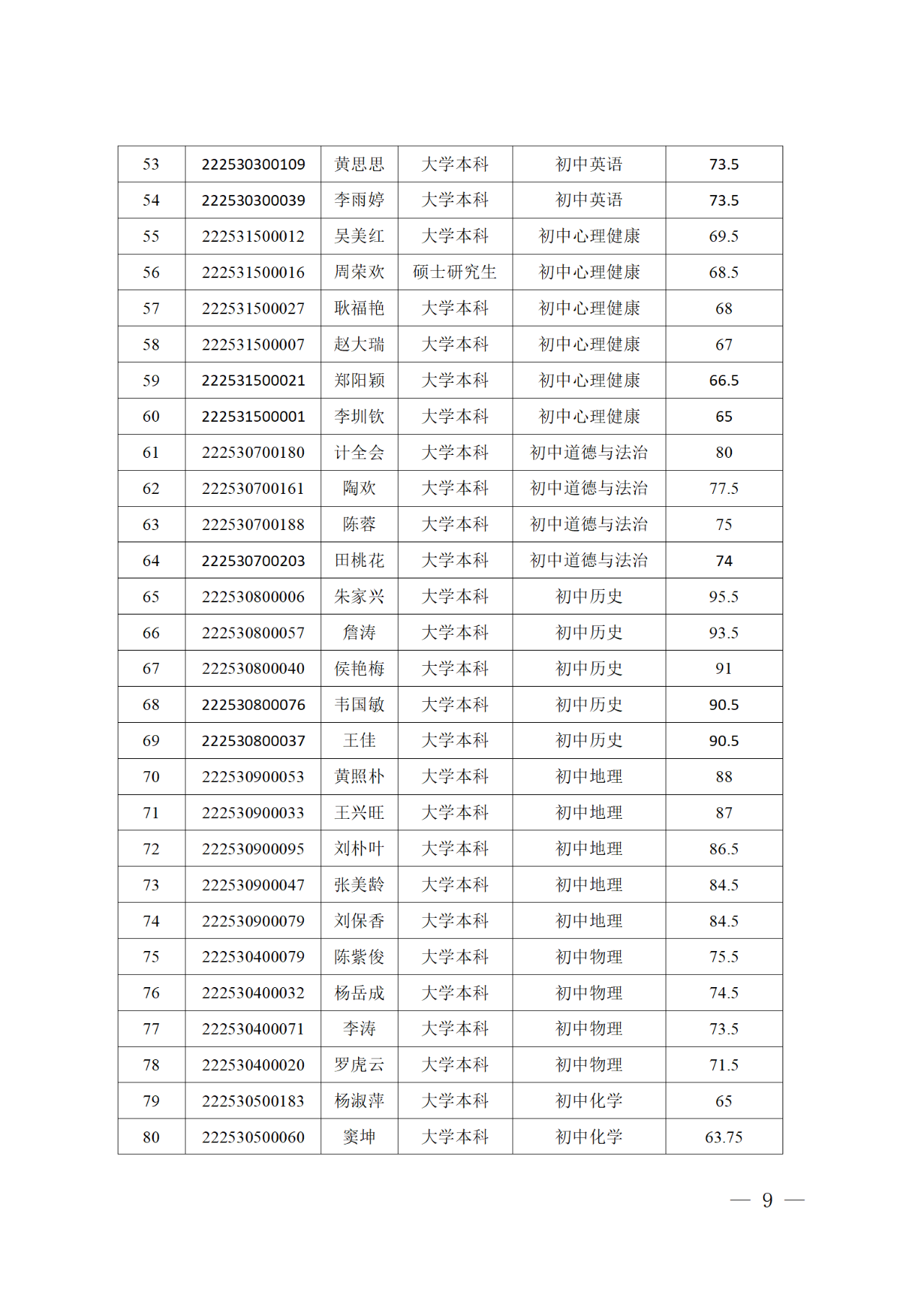 | 53 | 222530300109 | 黄思思 | 大学本科 | 初中英语 | 73.5 |
|---|---|---|---|---|---|
| 54 | 222530300039 | 李雨婷 | 大学本科 | 初中英语 | 73.5 |
| 55 | 222531500012 | 吴美红 | 大学本科 | 初中心理健康 | 69.5 |
| 56 | 222531500016 | 周荣欢 | 硕士研究生 | 初中心理健康 | 68.5 |
| 57 | 222531500027 | 耿福艳 | 大学本科 | 初中心理健康 | 68 |
| 58 | 222531500007 | 赵大瑞 | 大学本科 | 初中心理健康 | 67 |
| 59 | 222531500021 | 郑阳颖 | 大学本科 | 初中心理健康 | 66.5 |
| 60 | 222531500001 | 李圳钦 | 大学本科 | 初中心理健康 | 65 |
| 61 | 222530700180 | 计全会 | 大学本科 | 初中道德与法治 | 80 |
| 62 | 222530700161 | 陶欢 | 大学本科 | 初中道德与法治 | 77.5 |
| 63 | 222530700188 | 陈蓉 | 大学本科 | 初中道德与法治 | 75 |
| 64 | 222530700203 | 田桃花 | 大学本科 | 初中道德与法治 | 74 |
| 65 | 222530800006 | 朱家兴 | 大学本科 | 初中历史 | 95.5 |
| 66 | 222530800057 | 詹涛 | 大学本科 | 初中历史 | 93.5 |
| 67 | 222530800040 | 侯艳梅 | 大学本科 | 初中历史 | 91 |
| 68 | 222530800076 | 韦国敏 | 大学本科 | 初中历史 | 90.5 |
| 69 | 222530800037 | 王佳 | 大学本科 | 初中历史 | 90.5 |
| 70 | 222530900053 | 黄照朴 | 大学本科 | 初中地理 | 88 |
| 71 | 222530900033 | 王兴旺 | 大学本科 | 初中地理 | 87 |
| 72 | 222530900095 | 刘朴叶 | 大学本科 | 初中地理 | 86.5 |
| 73 | 222530900047 | 张美龄 | 大学本科 | 初中地理 | 84.5 |
| 74 | 222530900079 | 刘保香 | 大学本科 | 初中地理 | 84.5 |
| 75 | 222530400079 | 陈紫俊 | 大学本科 | 初中物理 | 75.5 |
| 76 | 222530400032 | 杨岳成 | 大学本科 | 初中物理 | 74.5 |
| 77 | 222530400071 | 李涛 | 大学本科 | 初中物理 | 73.5 |
| 78 | 222530400020 | 罗虎云 | 大学本科 | 初中物理 | 71.5 |
| 79 | 222530500183 | 杨淑萍 | 大学本科 | 初中化学 | 65 |
| 80 | 222530500060 | 窦坤 | 大学本科 | 初中化学 | 63.75 |

— 9 —